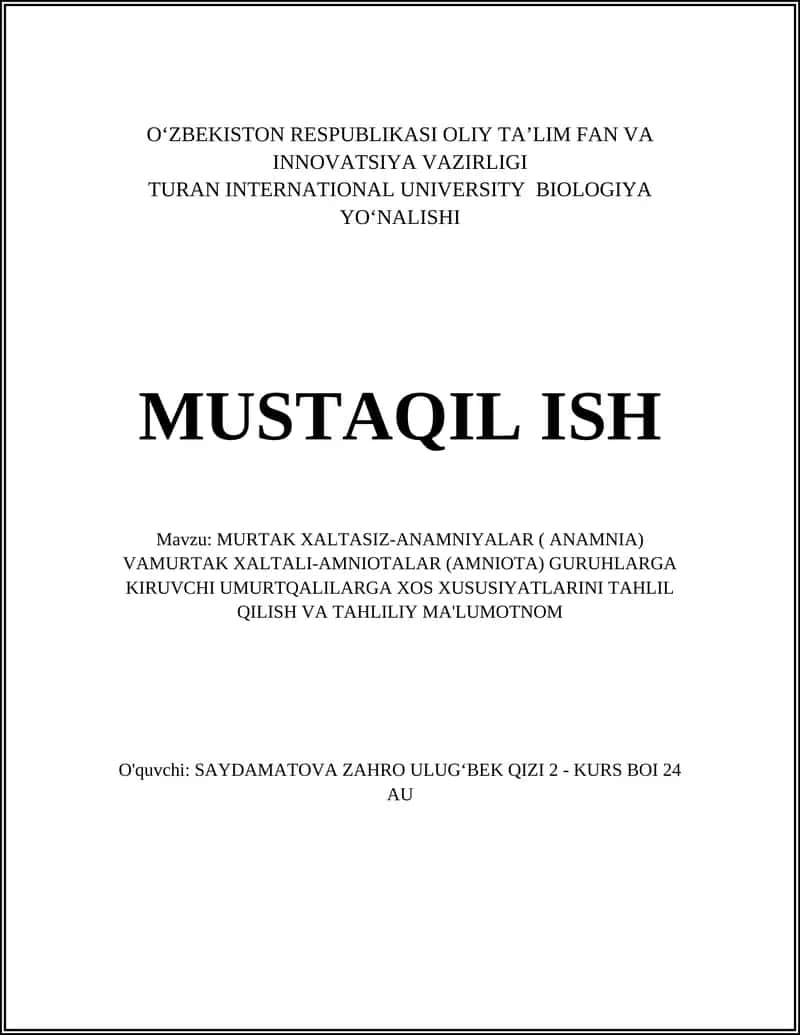 O‘ZBEKISTON RESPUBLIKASI OLIY TA’LIM FAN VA INNOVATSIYA VAZIRLIGI
TURAN INTERNATIONAL UNIVERSITY BIOLOGIYA YO‘NALISHI

MUSTAQIL ISH

Mavzu: MURTAK XALTASIZ-ANAMNIYALAR ( ANAMNIA) VAMURTAK XALTALI-AMNIOTALAR (AMNIOTA) GURUHLARGA KIRUVCHI UMURTQALILARGA XOS XUSUSIYATLARINI TAHLIL QILISH VA TAHLILIY MA'LUMOTNOM

O'quvchi: SAYDAMATOVA ZAHRO ULUG‘BEK QIZI 2 - KURS BOI 24 AU